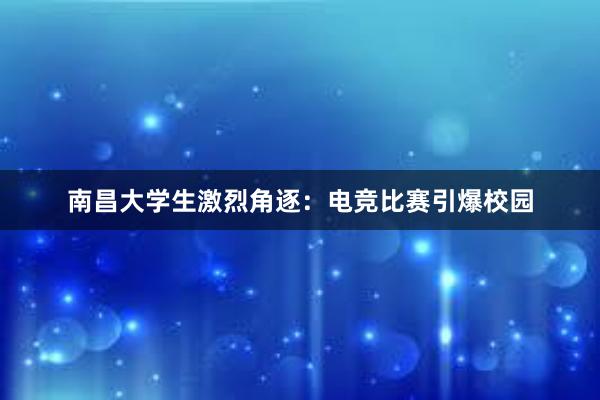 南昌大学生激烈角逐：电竞比赛引爆校园